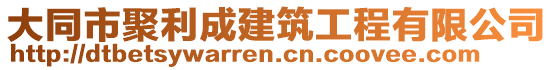 大同市聚利成建筑工程有限公司
http://dtbetsywarren.cn.coovee.com